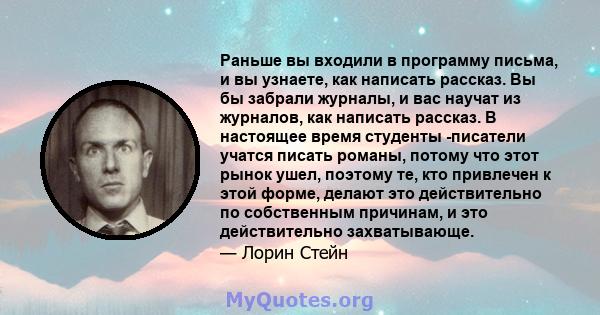 Раньше вы входили в программу письма, и вы узнаете, как написать рассказ. Вы бы забрали журналы, и вас научат из журналов, как написать рассказ. В настоящее время студенты -писатели учатся писать романы, потому что этот рынок ушел, поэтому те, кто привлечен к этой форме, делают это действительно по собственным причинам, и это действительно захватывающе.
— Лорин Стейн

MyQuotes.org